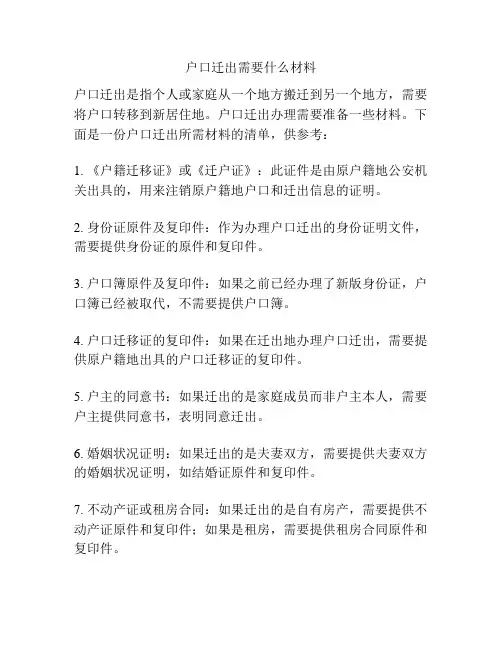 户口迁出需要什么材料

户口迁出是指个人或家庭从一个地方搬迁到另一个地方，需要将户口转移到新居住地。户口迁出办理需要准备一些材料。下面是一份户口迁出所需材料的清单，供参考：

1.《户籍迁移证》或《迁户证》：此证件是由原户籍地公安机关出具的，用来注销原户籍地户口和迁出信息的证明。

2. 身份证原件及复印件：作为办理户口迁出的身份证明文件，需要提供身份证的原件和复印件。

3. 户口簿原件及复印件：如果之前已经办理了新版身份证，户口簿已经被取代，不需要提供户口簿。

4. 户口迁移证的复印件：如果在迁出地办理户口迁出，需要提供原户籍地出具的户口迁移证的复印件。

5. 户主的同意书：如果迁出的是家庭成员而非户主本人，需要户主提供同意书，表明同意迁出。

6. 婚姻状况证明：如果迁出的是夫妻双方，需要提供夫妻双方的婚姻状况证明，如结婚证原件和复印件。

7. 不动产证或租房合同：如果迁出的是自有房产，需要提供不动产证原件和复印件；如果是租房，需要提供租房合同原件和复印件。